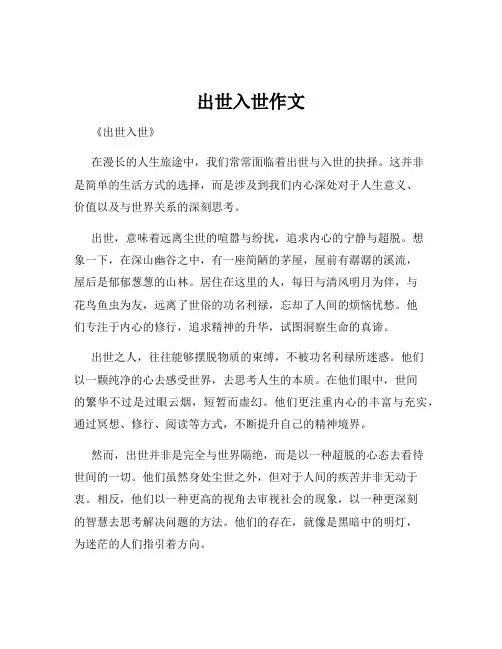 出世入世作文

《出世入世》

在漫长的人生旅途中，我们常常面临着出世与入世的抉择。这并非是简单的生活方式的选择，而是涉及到我们内心深处对于人生意义、价值以及与世界关系的深刻思考。

出世，意味着远离尘世的喧嚣与纷扰，追求内心的宁静与超脱。想象一下，在深山幽谷之中，有一座简陋的茅屋，屋前有潺潺的溪流，屋后是郁郁葱葱的山林。居住在这里的人，每日与清风明月为伴，与花鸟鱼虫为友，远离了世俗的功名利禄，忘却了人间的烦恼忧愁。他们专注于内心的修行，追求精神的升华，试图洞察生命的真谛。

出世之人，往往能够摆脱物质的束缚，不被功名利禄所迷惑。他们以一颗纯净的心去感受世界，去思考人生的本质。在他们眼中，世间的繁华不过是过眼云烟，短暂而虚幻。他们更注重内心的丰富与充实，通过冥想、修行、阅读等方式，不断提升自己的精神境界。

然而，出世并非是完全与世界隔绝，而是以一种超脱的心态去看待世间的一切。他们虽然身处尘世之外，但对于人间的疾苦并非无动于衷。相反，他们以一种更高的视角去审视社会的现象，以一种更深刻的智慧去思考解决问题的方法。他们的存在，就像是黑暗中的明灯，为迷茫的人们指引着方向。